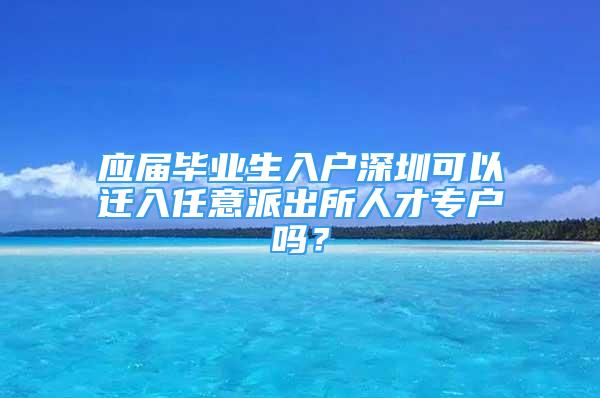 应届毕业生入户深圳可以迁入任意派出所人才专户吗？